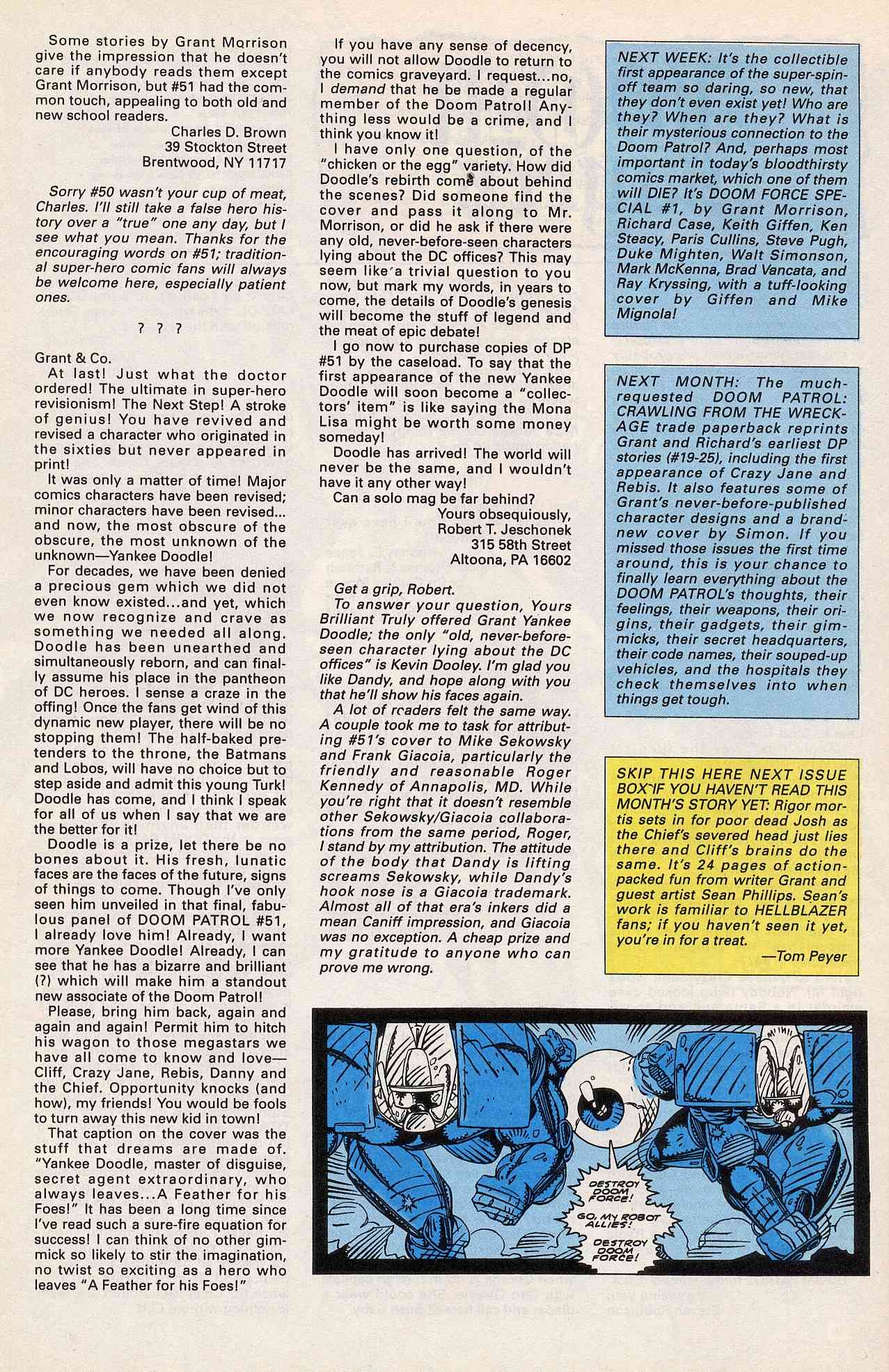 Some stories by Grant Morrison give the impression that he doesn't care if anybody reads them except Grant Morrison, but #51 had the common touch, appealing to both old and new school readers.

Charles D. Brown
39 Stockton Street
Brentwood, NY 11717

Sorry #50 wasn't your cup of meat, Charles. I'll still take a false hero history over a "true" one any day, but I see what you mean. Thanks for the encouraging words on #51; traditional super-hero comic fans will always be welcome here, especially patient ones.

? ? ?

Grant & Co.

At last! Just what the doctor ordered! The ultimate in super-hero revisionism! The Next Step! A stroke of genius! You have revived and revised a character who originated in the sixties but never appeared in print!

It was only a matter of time! Major comics characters have been revised; minor characters have been revised... and now, the most obscure of the obscure, the most unknown of the unknown—Yankee Doodle!

For decades, we have been denied a precious gem which we did not even know existed...and yet, which we now recognize and crave as something we needed all along. Doodle has been unearthed and simultaneously reborn, and can finally assume his place in the pantheon of DC heroes. I sense a craze in the offing! Once the fans get wind of this dynamic new player, there will be no stopping them! The half-baked pretenders to the throne, the Batmans and Lobos, will have no choice but to step aside and admit this young Turk! Doodle has come, and I think I speak for all of us when I say that we are the better for it!

Doodle is a prize, let there be no bones about it. His fresh, lunatic faces are the faces of the future, signs of things to come. Though I've only seen him unveiled in that final, fabulous panel of DOOM PATROL #51, I already love him! Already, I want more Yankee Doodle! Already, I can see that he has a bizarre and brilliant (?) which will make him a standout new associate of the Doom Patrol!

Please, bring him back, again and again and again! Permit him to hitch his wagon to those megastars we have all come to know and love—Cliff, Crazy Jane, Rebis, Danny and the Chief. Opportunity knocks (and how), my friends! You would be fools to turn away this new kid in town!

That caption on the cover was the stuff that dreams are made of. "Yankee Doodle, master of disguise, secret agent extraordinary, who always leaves...A Feather for his Foes!" It has been a long time since I've read such a sure-fire equation for success! I can think of no other gimmick so likely to stir the imagination, no twist so exciting as a hero who leaves "A Feather for his Foes!"

If you have any sense of decency, you will not allow Doodle to return to the comics graveyard. I request...no, I demand that he be made a regular member of the Doom Patrol! Anything less would be a crime, and I think you know it!

I have only one question, of the "chicken or the egg" variety. How did Doodle's rebirth come about behind the scenes? Did someone find the cover and pass it along to Mr. Morrison, or did he ask if there were any old, never-before-seen characters lying about the DC offices? This may seem like a trivial question to you now, but mark my words, in years to come, the details of Doodle's genesis will become the stuff of legend and the meat of epic debate!

I go now to purchase copies of DP #51 by the caseload. To say that the first appearance of the new Yankee Doodle will soon become a "collectors' item" is like saying the Mona Lisa might be worth some money someday!

Doodle has arrived! The world will never be the same, and I wouldn't have it any other way!

Can a solo mag be far behind?

Yours obsequiously,
Robert T. Jeschonek
315 58th Street
Altoona, PA 16602

Get a grip, Robert.

To answer your question, Yours Brilliant Truly offered Grant Yankee Doodle; the only "old, never-before-seen character lying about the DC offices" is Kevin Dooley. I'm glad you like Dandy, and hope along with you that he'll show his faces again.

A lot of readers felt the same way. A couple took me to task for attributing #51's cover to Mike Sekowsky and Frank Giacoia, particularly the friendly and reasonable Roger Kennedy of Annapolis, MD. While you're right that it doesn't resemble other Sekowsky/Giacoia collaborations from the same period, Roger, I stand by my attribution. The attitude of the body that Dandy is lifting screams Sekowsky, while Dandy's hook nose is a Giacoia trademark. Almost all of that era's inkers did a mean Caniff impression, and Giacoia was no exception. A cheap prize and my gratitude to anyone who can prove me wrong.

NEXT WEEK: It's the collectible first appearance of the super-spin-off team so daring, so new, that they don't even exist yet! Who are they? When are they? What is their mysterious connection to the Doom Patrol? And, perhaps most important in today's bloodthirsty comics market, which one of them will DIE? It's DOOM FORCE SPECIAL #1, by Grant Morrison, Richard Case, Keith Giffen, Ken Steacy, Paris Cullins, Steve Pugh, Duke Mighten, Walt Simonson, Mark McKenna, Brad Vancata, and Ray Kryssing, with a tuff-looking cover by Giffen and Mike Mignola!

NEXT MONTH: The much-requested DOOM PATROL: CRAWLING FROM THE WRECKAGE trade paperback reprints Grant and Richard's earliest DP stories (#19-25), including the first appearance of Crazy Jane and Rebis. It also features some of Grant's never-before-published character designs and a brand-new cover by Simon. If you missed those issues the first time around, this is your chance to finally learn everything about the DOOM PATROL's thoughts, their feelings, their weapons, their origins, their gadgets, their gimmicks, their secret headquarters, their code names, their souped-up vehicles, and the hospitals they check themselves into when things get tough.

SKIP THIS HERE NEXT ISSUE BOX IF YOU HAVEN'T READ THIS MONTH'S STORY YET: Rigor mortis sets in for poor dead Josh as the Chief's severed head just lies there and Cliff's brains do the same. It's 24 pages of action-packed fun from writer Grant and guest artist Sean Phillips. Sean's work is familiar to HELLBLAZER fans; if you haven't seen it yet, you're in for a treat.

—Tom Peyer

DESTROY DOOM FORCE!

GO, MY ROBOT ALLIES!

DESTROY DOOM FORCE!